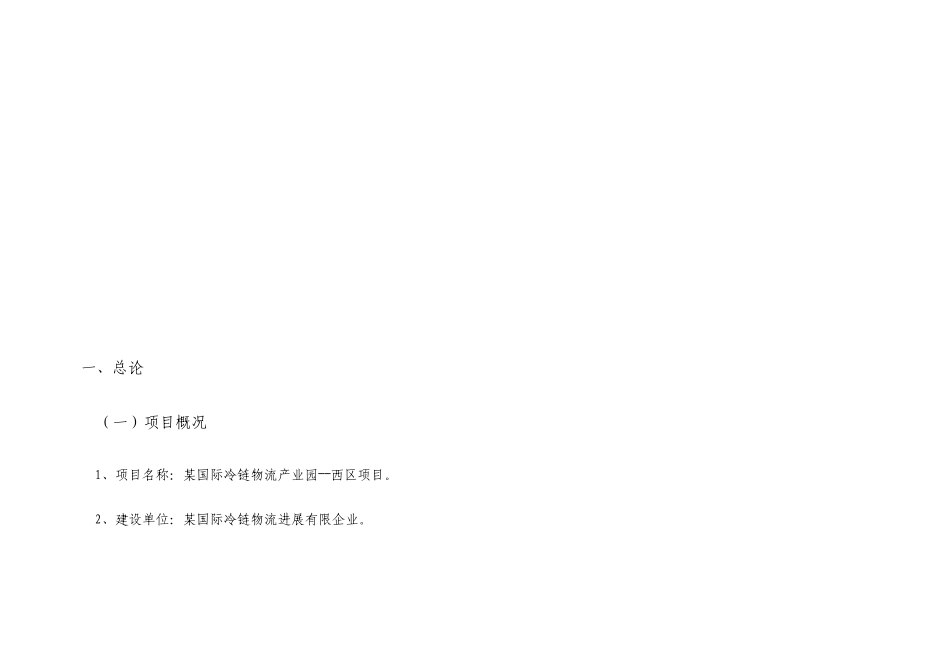 一、总论

（一）项目概况

1、项目名称：某国际冷链物流产业园—西区项目。

2、建设单位：某国际冷链物流进展有限企业。